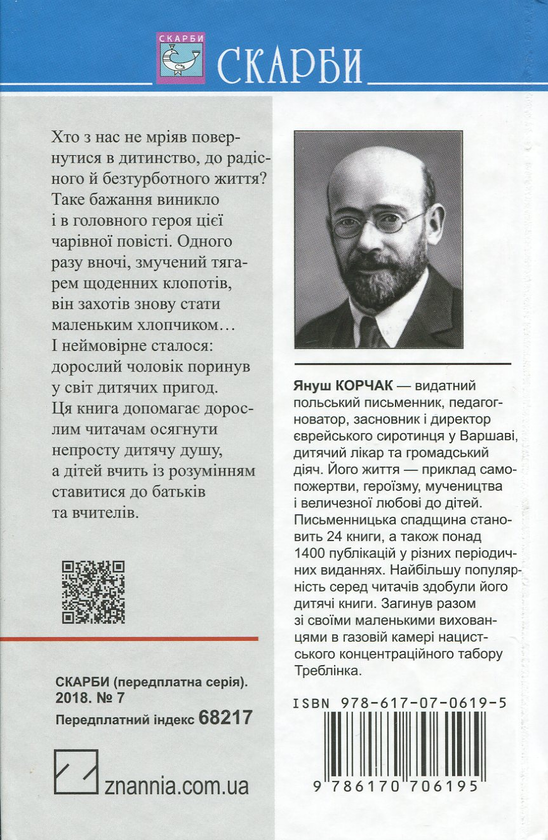 СКАРБИ

СКАРБИ

Хто з нас не мріяв повернутися в дитинство, до радісного й безтурботного життя? Таке бажання виникло і в головного героя цієї чарівної повісті. Одного разу вночі, змучений тягарем щоденних клопотів, він захотів знову стати маленьким хлопчиком… І неймовірне сталося: дорослий чоловік поринув у світ дитячих пригод. Ця книга допомагає дорослим читачам осягнути непросту дитячу душу, а дітей вчить із розумінням ставитися до батьків та вчителів.

СКАРБИ (передплатна серія). 2018. № 7
Передплатний індекс 68217

znannia.com.ua

Януш КОРЧАК — видатний польський письменник, педагог-новатор, засновник і директор єврейського сиротинця у Варшаві, дитячий лікар та громадський діяч. Його життя — приклад самопожертви, героїзму, мучеництва і величезної любові до дітей. Письменницька спадщина становить 24 книги, а також понад 1400 публікацій у різних періодичних виданнях. Найбільшу популярність серед читачів здобули його дитячі книги. Загинув разом зі своїми маленькими вихованцями в газовій камері нацистського концентраційного табору Треблінка.

ISBN 978-617-07-0619-5

9 786170 706195